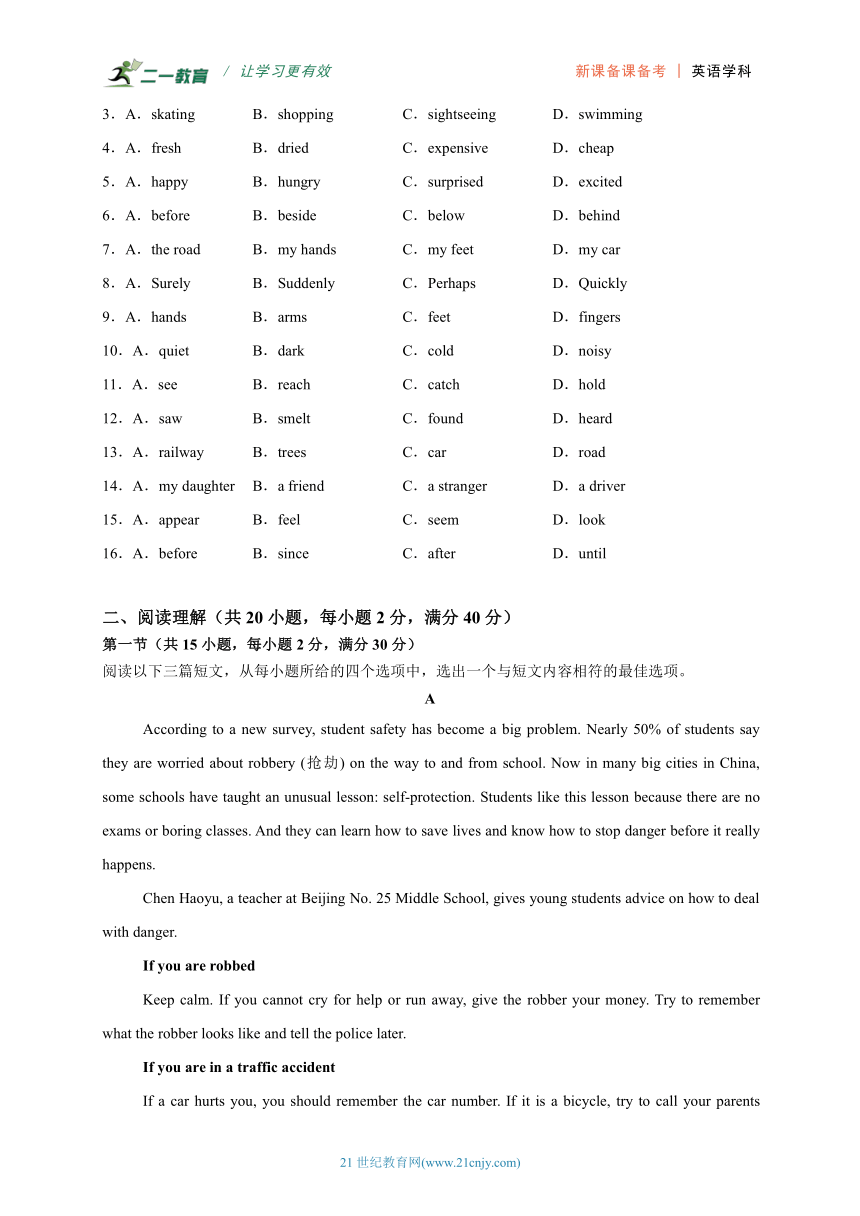 二一教育 / 让学习更有效　　新课备课备考 ｜ 英语学科

3．A．skating　B．shopping　C．sightseeing　D．swimming
4．A．fresh　B．dried　C．expensive　D．cheap
5．A．happy　B．hungry　C．surprised　D．excited
6．A．before　B．beside　C．below　D．behind
7．A．the road　B．my hands　C．my feet　D．my car
8．A．Surely　B．Suddenly　C．Perhaps　D．Quickly
9．A．hands　B．arms　C．feet　D．fingers
10．A．quiet　B．dark　C．cold　D．noisy
11．A．see　B．reach　C．catch　D．hold
12．A．saw　B．smelt　C．found　D．heard
13．A．railway　B．trees　C．car　D．road
14．A．my daughter　B．a friend　C．a stranger　D．a driver
15．A．appear　B．feel　C．seem　D．look
16．A．before　B．since　C．after　D．until

二、阅读理解（共 20 小题，每小题 2 分，满分 40 分）
第一节（共 15 小题，每小题 2 分，满分 30 分）
阅读以下三篇短文，从每小题所给的四个选项中，选出一个与短文内容相符的最佳选项。

A

According to a new survey, student safety has become a big problem. Nearly 50% of students say they are worried about robbery (抢劫) on the way to and from school. Now in many big cities in China, some schools have taught an unusual lesson: self-protection. Students like this lesson because there are no exams or boring classes. And they can learn how to save lives and know how to stop danger before it really happens.

Chen Haoyu, a teacher at Beijing No. 25 Middle School, gives young students advice on how to deal with danger.

If you are robbed

Keep calm. If you cannot cry for help or run away, give the robber your money. Try to remember what the robber looks like and tell the police later.

If you are in a traffic accident

If a car hurts you, you should remember the car number. If it is a bicycle, try to call your parents

21 世纪教育网(www.21cnjy.com)